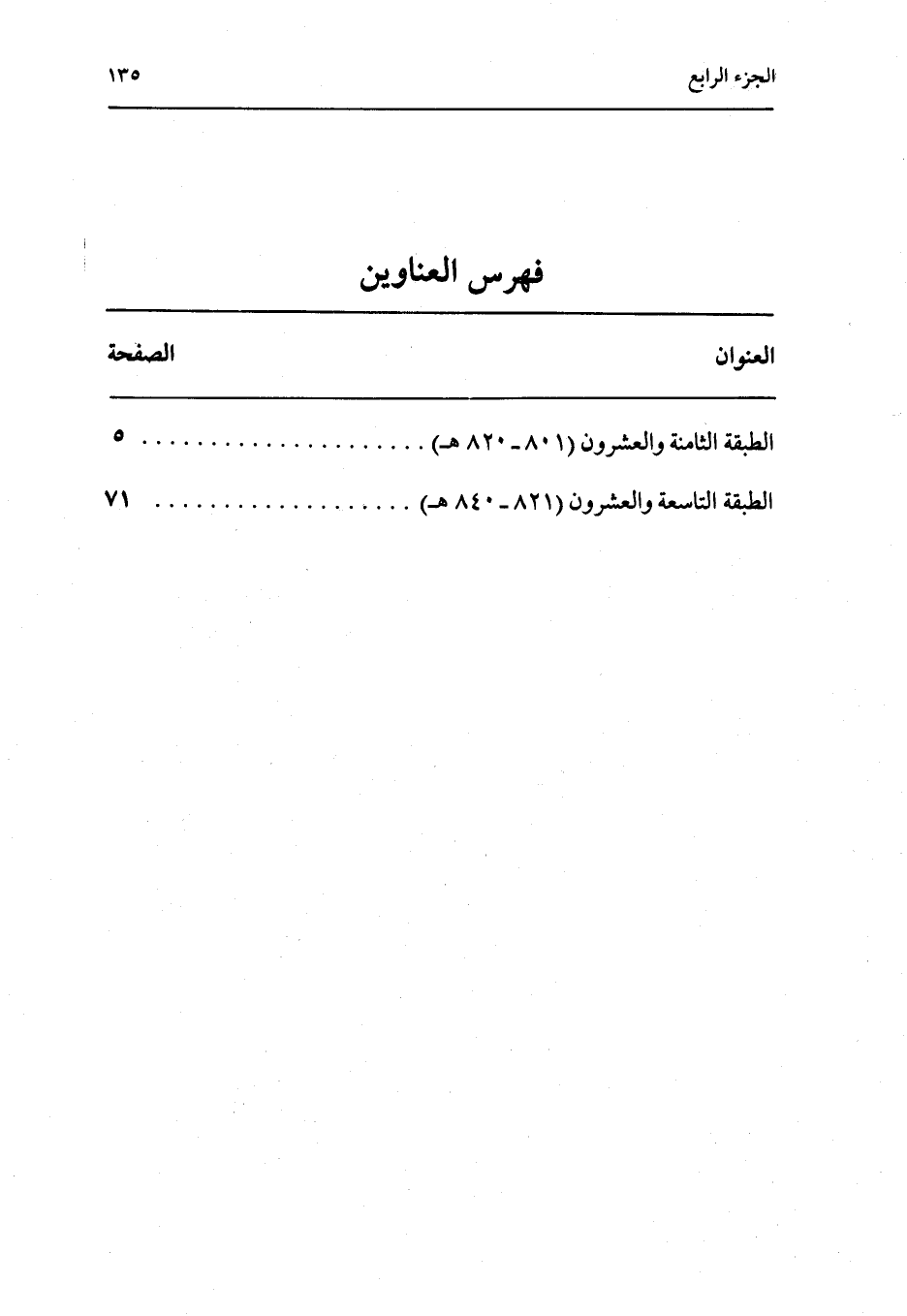 الجزء الرابع ١٣٥

فهرس العناوين

| العنوان | الصفحة |
|---|---|
| الطبقة الثامنة والعشرون (٨٠١ ـ ٨٢٠ هـ) | ٥ |
| الطبقة التاسعة والعشرون (٨٢١ ـ ٨٤٠ هـ) | ٧١ |